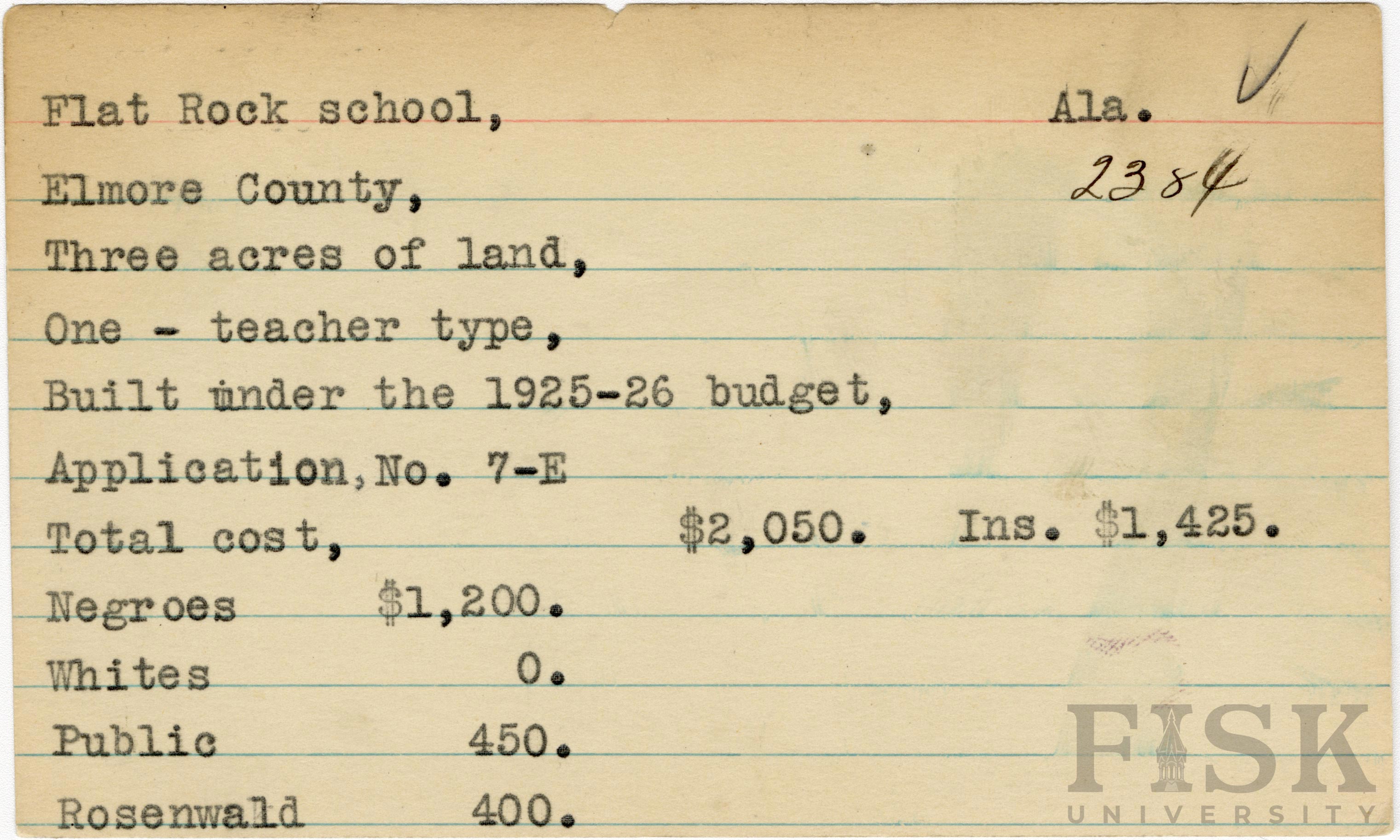 Flat Rock school, Ala.

2384

Elmore County,

Three acres of land,

One - teacher type,

Built under the 1925-26 budget,

Application, No. 7-E

Total cost, $2,050. Ins. $1,425.

Negroes $1,200.

Whites 0.

Public 450.

Rosenwald 400.

FISK UNIVERSITY